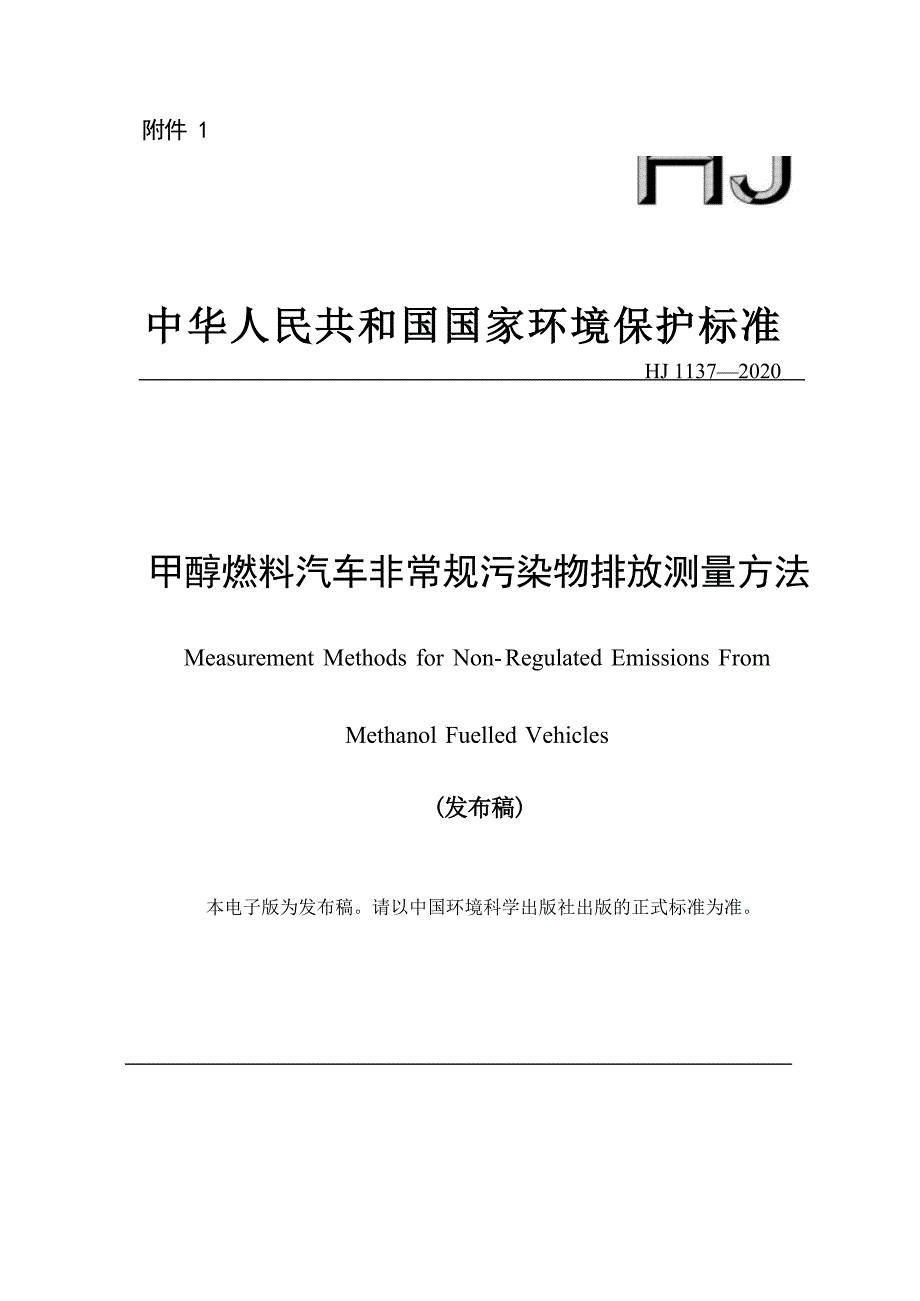 附件 1

HJ

中华人民共和国国家环境保护标准

HJ 1137—2020

甲醇燃料汽车非常规污染物排放测量方法

Measurement Methods for Non-Regulated Emissions From

Methanol Fuelled Vehicles

（发布稿）

本电子版为发布稿。请以中国环境科学出版社出版的正式标准为准。